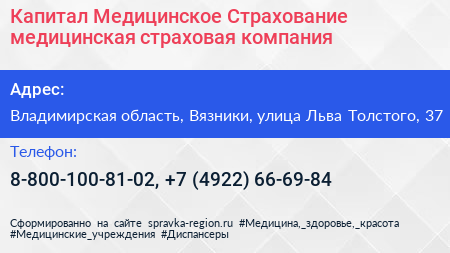 Капитал Медицинское Страхование медицинская страховая компания

Адрес:

Владимирская область, Вязники, улица Льва Толстого, 37

Телефон:

8-800-100-81-02, +7 (4922) 66-69-84

Сформированно на сайте spravka-region.ru #Медицина,_здоровье,_красота #Медицинские_учреждения #Диспансеры